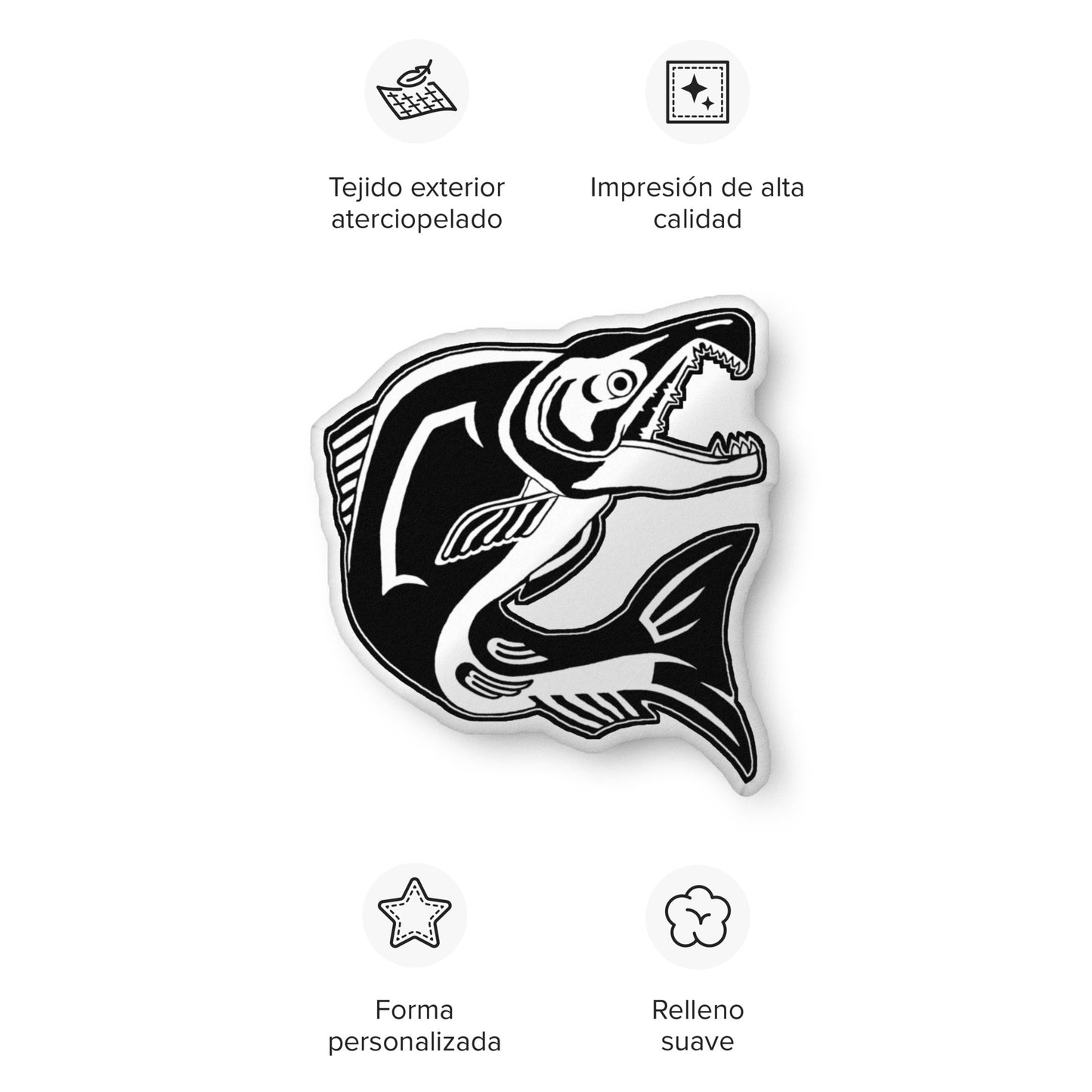 Tejido exterior aterciopelado

Impresión de alta calidad

Forma personalizada

Relleno suave